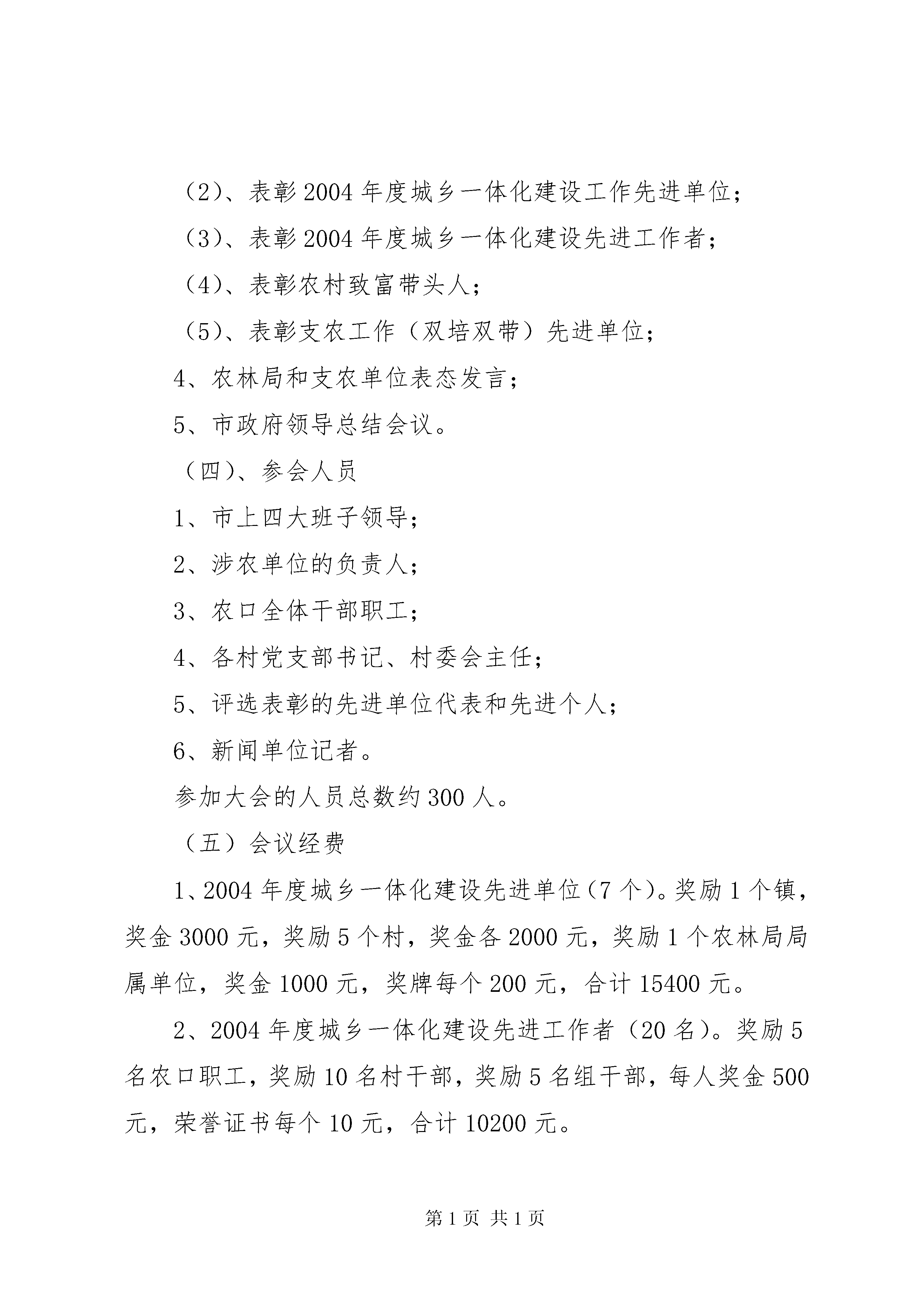 （2）、表彰2004年度城乡一体化建设工作先进单位；

（3）、表彰2004年度城乡一体化建设先进工作者；

（4）、表彰农村致富带头人；

（5）、表彰支农工作（双培双带）先进单位；

4、农林局和支农单位表态发言；

5、市政府领导总结会议。

（四）、参会人员

1、市上四大班子领导；

2、涉农单位的负责人；

3、农口全体干部职工；

4、各村党支部书记、村委会主任；

5、评选表彰的先进单位代表和先进个人；

6、新闻单位记者。

参加大会的人员总数约300人。

（五）会议经费

1、2004年度城乡一体化建设先进单位（7个）。奖励1个镇，奖金3000元，奖励5个村，奖金各2000元，奖励1个农林局局属单位，奖金1000元，奖牌每个200元，合计15400元。

2、2004年度城乡一体化建设先进工作者（20名）。奖励5名农口职工，奖励10名村干部，奖励5名组干部，每人奖金500元，荣誉证书每个10元，合计10200元。

第1页 共1页